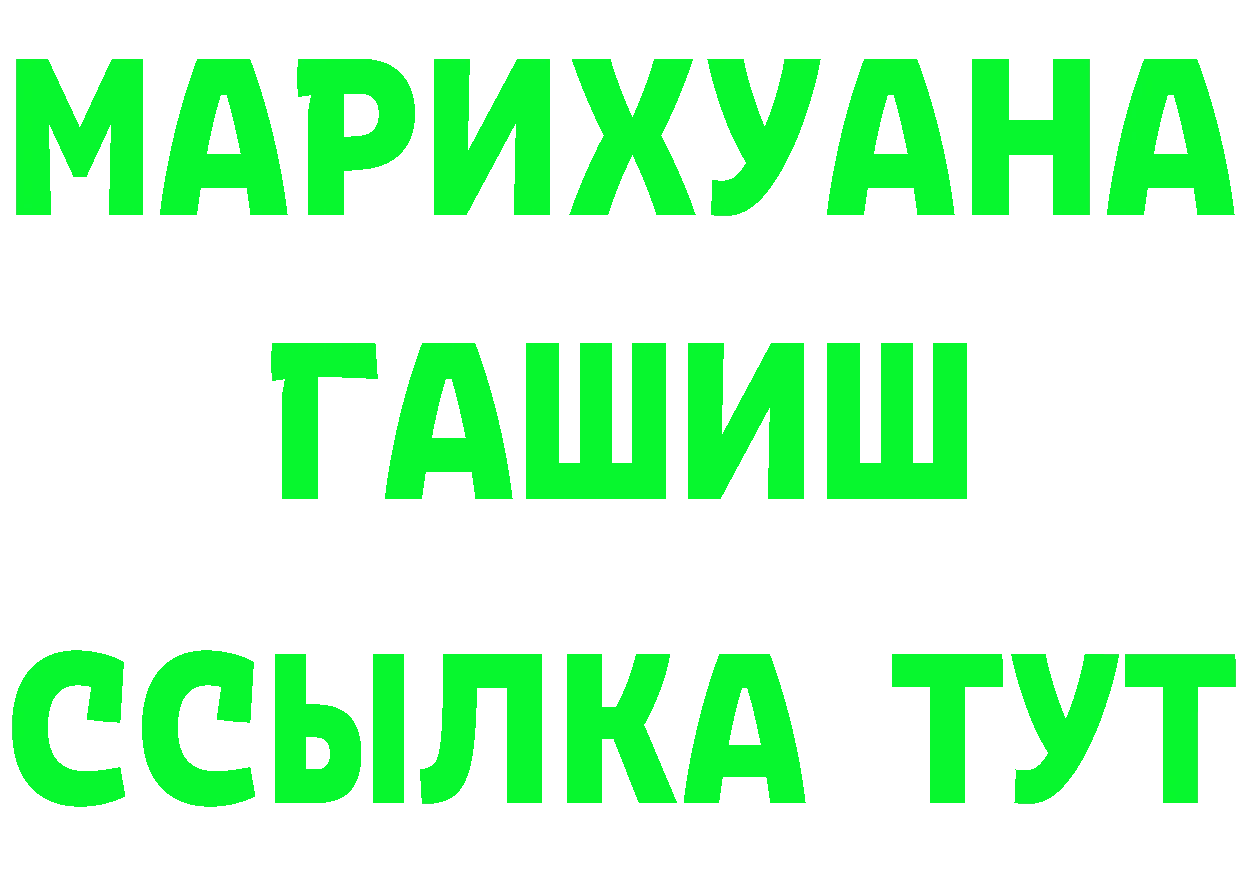 МАРИХУАНА
ГАШИШ
ССЫЛКА ТУТ